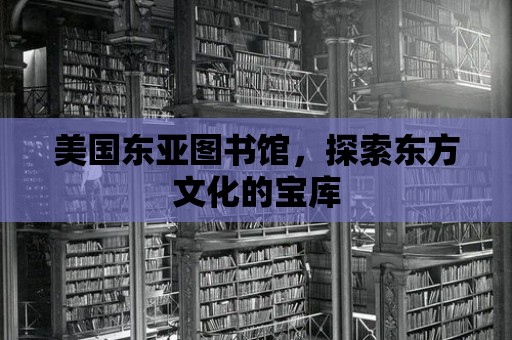 美国东亚图书馆，探索东方文化的宝库